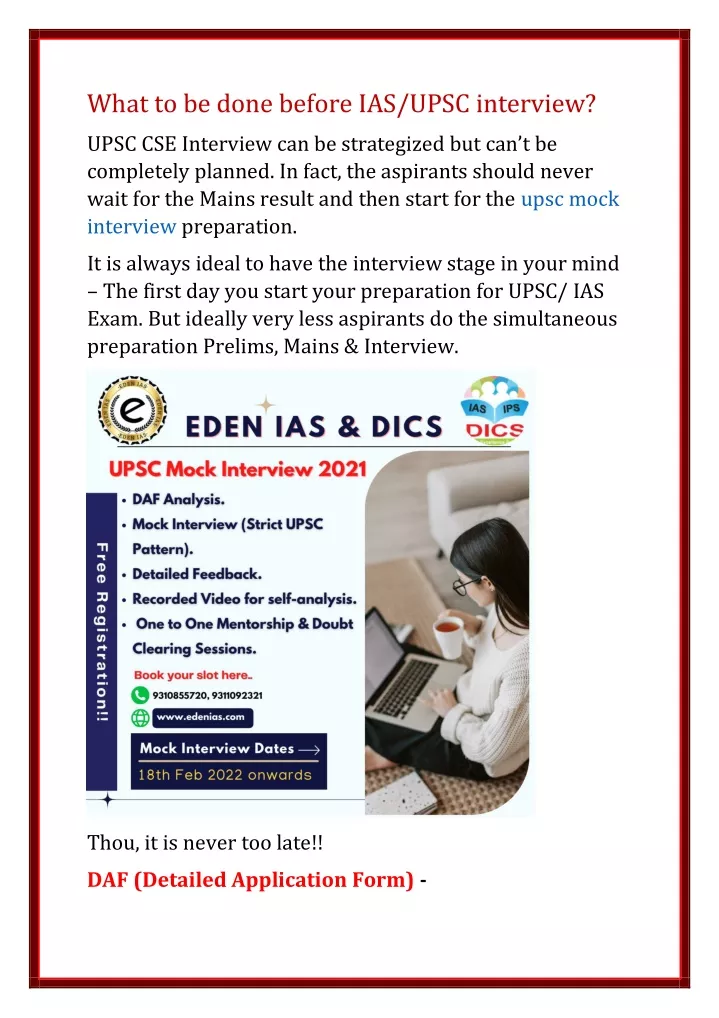 What to be done before IAS/UPSC interview?

UPSC CSE Interview can be strategized but can't be completely planned. In fact, the aspirants should never wait for the Mains result and then start for the upsc mock interview preparation.

It is always ideal to have the interview stage in your mind – The first day you start your preparation for UPSC/ IAS Exam. But ideally very less aspirants do the simultaneous preparation Prelims, Mains & Interview.

EDEN IAS
EDEN IAS & DICS
IAS IPS
DICS

UPSC Mock Interview 2021

Free Registration!!

• DAF Analysis.
• Mock Interview (Strict UPSC Pattern).
• Detailed Feedback.
• Recorded Video for self-analysis.
• One to One Mentorship & Doubt Clearing Sessions.

Book your slot here..
9310855720, 9311092321
www.edenias.com

Mock Interview Dates ⟶
18th Feb 2022 onwards

Thou, it is never too late!!

DAF (Detailed Application Form) -